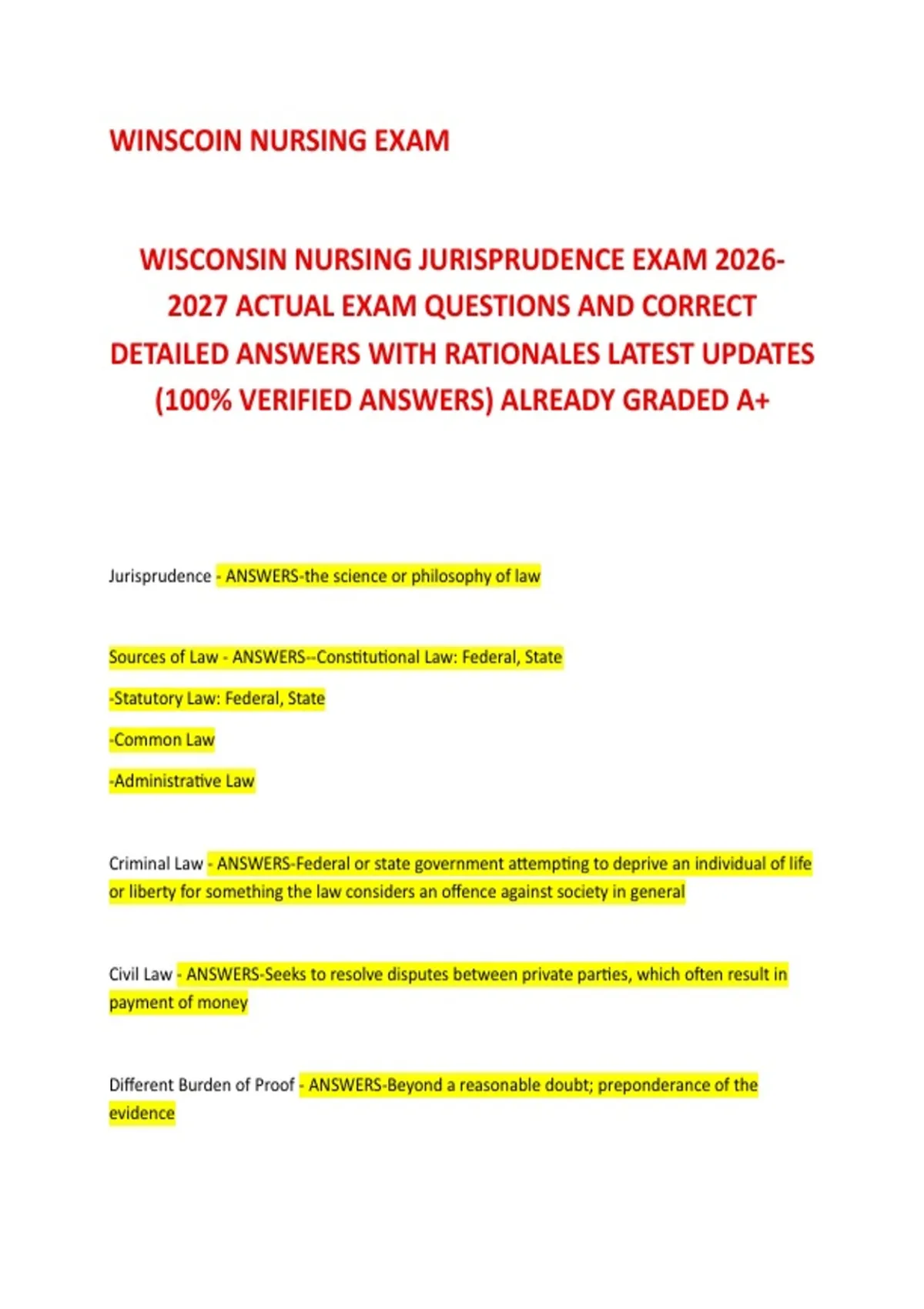 WINSCOIN NURSING EXAM

WISCONSIN NURSING JURISPRUDENCE EXAM 2026-2027 ACTUAL EXAM QUESTIONS AND CORRECT DETAILED ANSWERS WITH RATIONALES LATEST UPDATES (100% VERIFIED ANSWERS) ALREADY GRADED A+

Jurisprudence - ANSWERS-the science or philosophy of law

Sources of Law - ANSWERS--Constitutional Law: Federal, State

-Statutory Law: Federal, State

-Common Law

-Administrative Law

Criminal Law - ANSWERS-Federal or state government attempting to deprive an individual of life or liberty for something the law considers an offence against society in general

Civil Law - ANSWERS-Seeks to resolve disputes between private parties, which often result in payment of money

Different Burden of Proof - ANSWERS-Beyond a reasonable doubt; preponderance of the evidence